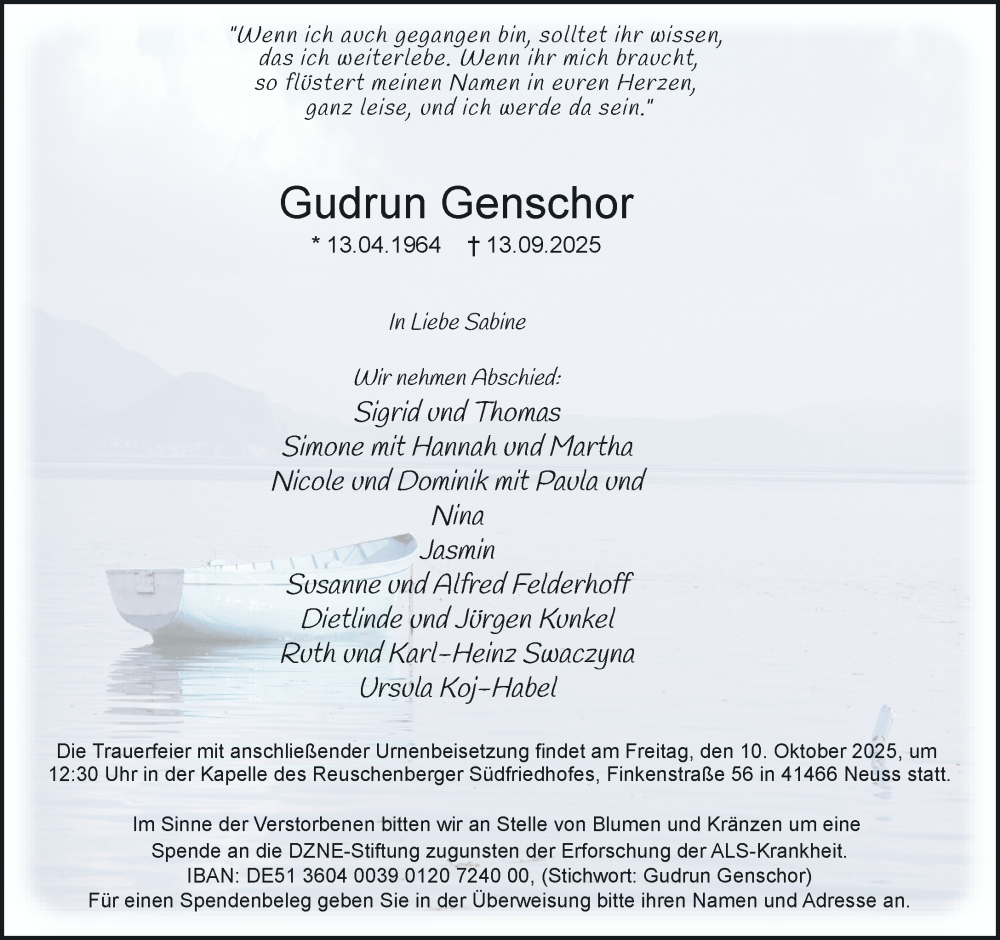 "Wenn ich auch gegangen bin, solltet ihr wissen, das ich weiterlebe. Wenn ihr mich braucht, so flüstert meinen Namen in euren Herzen, ganz leise, und ich werde da sein."

Gudrun Genschor
* 13.04.1964 † 13.09.2025

In Liebe Sabine

Wir nehmen Abschied:
Sigrid und Thomas
Simone mit Hannah und Martha
Nicole und Dominik mit Paula und
Nina
Jasmin
Susanne und Alfred Felderhoff
Dietlinde und Jürgen Kunkel
Ruth und Karl-Heinz Swaczyna
Ursula Koj-Habel

Die Trauerfeier mit anschließender Urnenbeisetzung findet am Freitag, den 10. Oktober 2025, um 12:30 Uhr in der Kapelle des Reuschenberger Südfriedhofes, Finkenstraße 56 in 41466 Neuss statt.

Im Sinne der Verstorbenen bitten wir an Stelle von Blumen und Kränzen um eine Spende an die DZNE-Stiftung zugunsten der Erforschung der ALS-Krankheit.
IBAN: DE51 3604 0039 0120 7240 00, (Stichwort: Gudrun Genschor)
Für einen Spendenbeleg geben Sie in der Überweisung bitte ihren Namen und Adresse an.